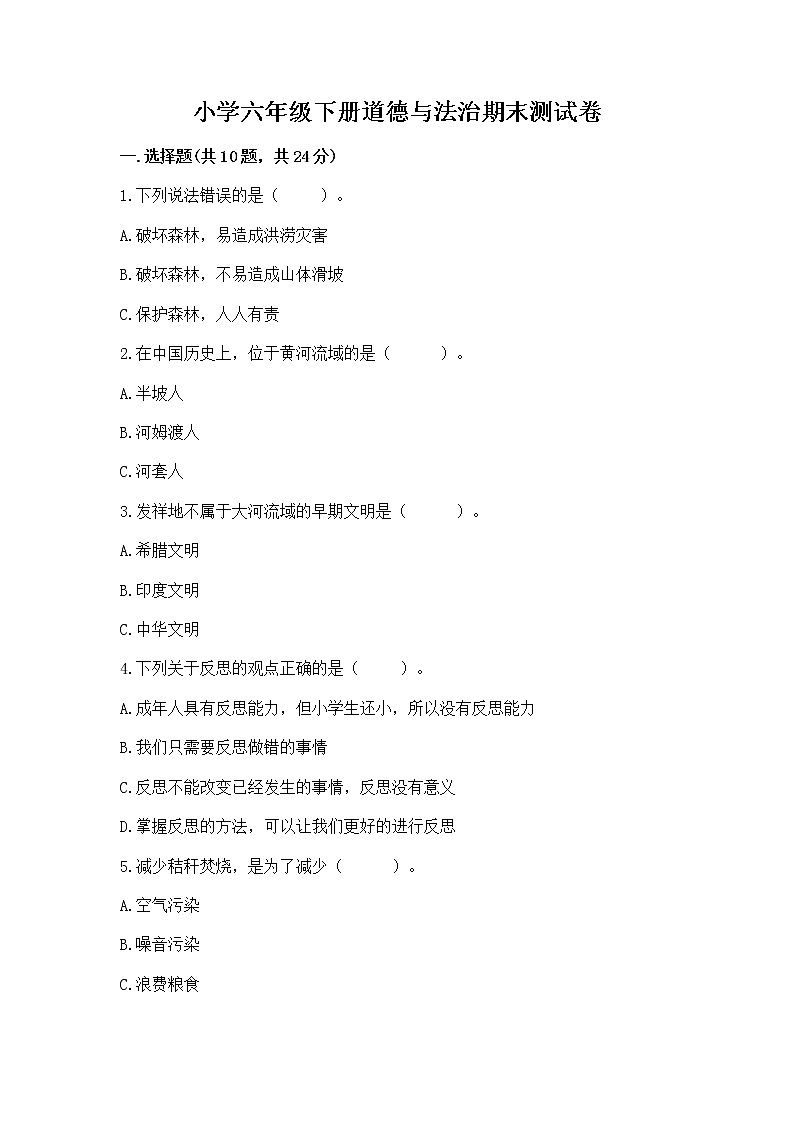 小学六年级下册道德与法治期末测试卷

一.选择题(共10题，共24分)

1.下列说法错误的是（　　）。

A.破坏森林，易造成洪涝灾害

B.破坏森林，不易造成山体滑坡

C.保护森林，人人有责

2.在中国历史上，位于黄河流域的是（　　）。

A.半坡人

B.河姆渡人

C.河套人

3.发祥地不属于大河流域的早期文明是（　　）。

A.希腊文明

B.印度文明

C.中华文明

4.下列关于反思的观点正确的是（　　）。

A.成年人具有反思能力，但小学生还小，所以没有反思能力

B.我们只需要反思做错的事情

C.反思不能改变已经发生的事情，反思没有意义

D.掌握反思的方法，可以让我们更好的进行反思

5.减少秸秆焚烧，是为了减少（　　）。

A.空气污染

B.噪音污染

C.浪费粮食